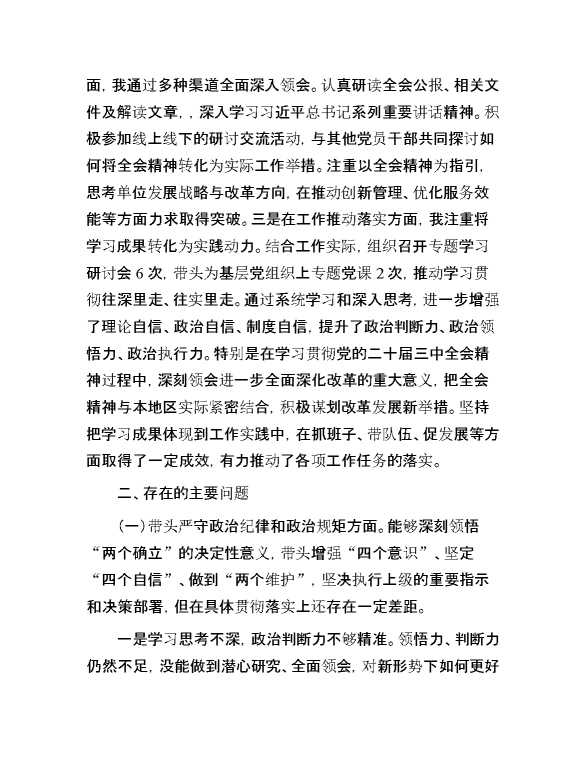 面，我通过多种渠道全面深入领会。认真研读全会公报、相关文件及解读文章，，深入学习习近平总书记系列重要讲话精神。积极参加线上线下的研讨交流活动，与其他党员干部共同探讨如何将全会精神转化为实际工作举措。注重以全会精神为指引，思考单位发展战略与改革方向，在推动创新管理、优化服务效能等方面力求取得突破。三是在工作推动落实方面，我注重将学习成果转化为实践动力。结合工作实际，组织召开专题学习研讨会 6 次，带头为基层党组织上专题党课 2 次，推动学习贯彻往深里走、往实里走。通过系统学习和深入思考，进一步增强了理论自信、政治自信、制度自信，提升了政治判断力、政治领悟力、政治执行力。特别是在学习贯彻党的二十届三中全会精神过程中，深刻领会进一步全面深化改革的重大意义，把全会精神与本地区实际紧密结合，积极谋划改革发展新举措。坚持把学习成果体现到工作实践中，在抓班子、带队伍、促发展等方面取得了一定成效，有力推动了各项工作任务的落实。

二、存在的主要问题

（一）带头严守政治纪律和政治规矩方面。能够深刻领悟“两个确立”的决定性意义，带头增强“四个意识”、坚定“四个自信”、做到“两个维护”，坚决执行上级的重要指示和决策部署，但在具体贯彻落实上还存在一定差距。

一是学习思考不深，政治判断力不够精准。领悟力、判断力仍然不足，没能做到潜心研究、全面领会，对新形势下如何更好